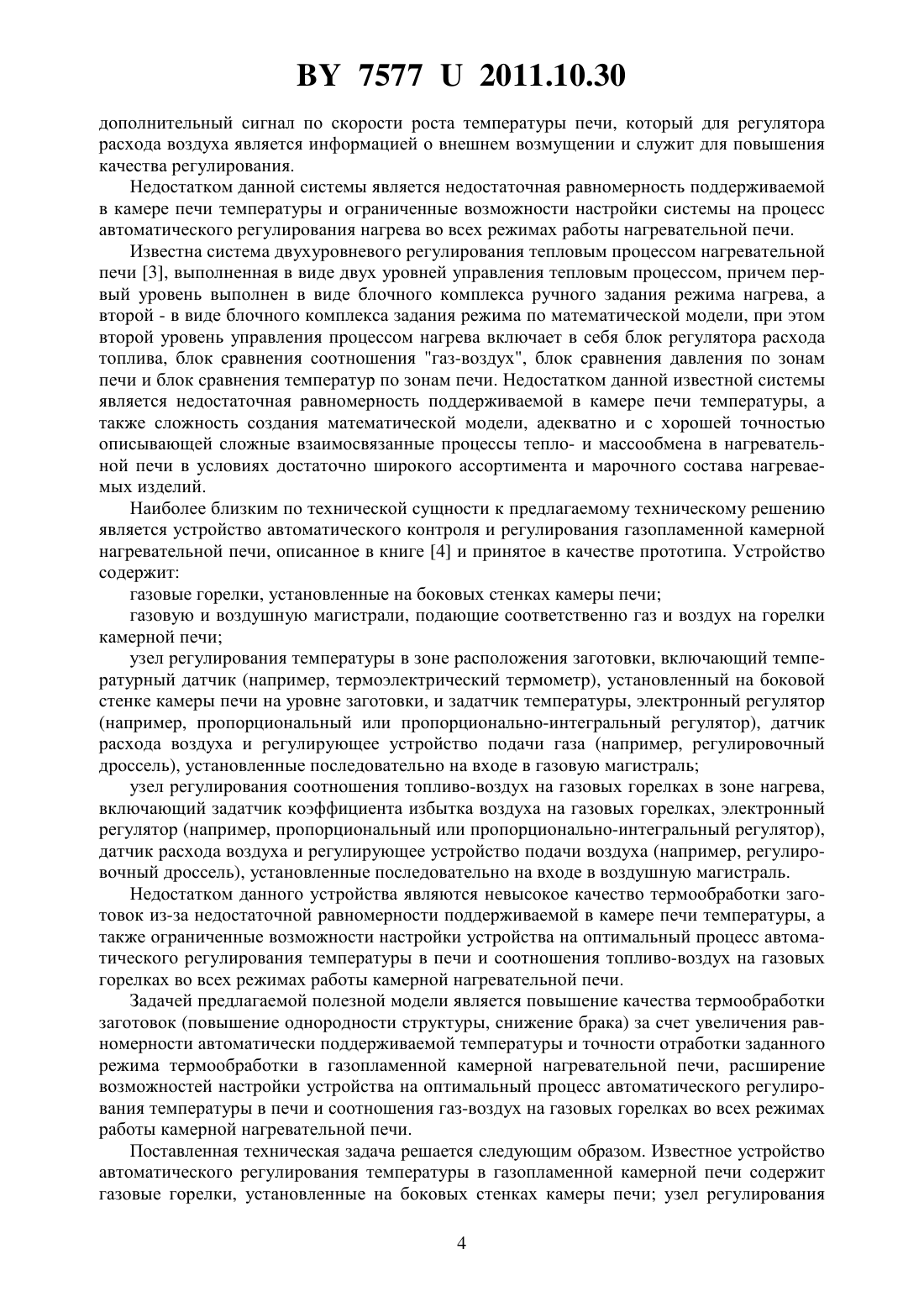 BY 7577 U 2011.10.30

дополнительный сигнал по скорости роста температуры печи, который для регулятора расхода воздуха является информацией о внешнем возмущении и служит для повышения качества регулирования.

Недостатком данной системы является недостаточная равномерность поддерживаемой в камере печи температуры и ограниченные возможности настройки системы на процесс автоматического регулирования нагрева во всех режимах работы нагревательной печи.

Известна система двухуровневого регулирования тепловым процессом нагревательной печи [3], выполненная в виде двух уровней управления тепловым процессом, причем первый уровень выполнен в виде блочного комплекса ручного задания режима нагрева, а второй - в виде блочного комплекса задания режима по математической модели, при этом второй уровень управления процессом нагрева включает в себя блок регулятора расхода топлива, блок сравнения соотношения "газ-воздух", блок сравнения давления по зонам печи и блок сравнения температур по зонам печи. Недостатком данной известной системы является недостаточная равномерность поддерживаемой в камере печи температуры, а также сложность создания математической модели, адекватно и с хорошей точностью описывающей сложные взаимосвязанные процессы тепло- и массообмена в нагревательной печи в условиях достаточно широкого ассортимента и марочного состава нагреваемых изделий.

Наиболее близким по технической сущности к предлагаемому техническому решению является устройство автоматического контроля и регулирования газопламенной камерной нагревательной печи, описанное в книге [4] и принятое в качестве прототипа. Устройство содержит:

газовые горелки, установленные на боковых стенках камеры печи;

газовую и воздушную магистрали, подающие соответственно газ и воздух на горелки камерной печи;

узел регулирования температуры в зоне расположения заготовки, включающий температурный датчик (например, термоэлектрический термометр), установленный на боковой стенке камеры печи на уровне заготовки, и задатчик температуры, электронный регулятор (например, пропорциональный или пропорционально-интегральный регулятор), датчик расхода воздуха и регулирующее устройство подачи газа (например, регулировочный дроссель), установленные последовательно на входе в газовую магистраль;

узел регулирования соотношения топливо-воздух на газовых горелках в зоне нагрева, включающий задатчик коэффициента избытка воздуха на газовых горелках, электронный регулятор (например, пропорциональный или пропорционально-интегральный регулятор), датчик расхода воздуха и регулирующее устройство подачи воздуха (например, регулировочный дроссель), установленные последовательно на входе в воздушную магистраль.

Недостатком данного устройства являются невысокое качество термообработки заготовок из-за недостаточной равномерности поддерживаемой в камере печи температуры, а также ограниченные возможности настройки устройства на оптимальный процесс автоматического регулирования температуры в печи и соотношения топливо-воздух на газовых горелках во всех режимах работы камерной нагревательной печи.

Задачей предлагаемой полезной модели является повышение качества термообработки заготовок (повышение однородности структуры, снижение брака) за счет увеличения равномерности автоматически поддерживаемой температуры и точности отработки заданного режима термообработки в газопламенной камерной нагревательной печи, расширение возможностей настройки устройства на оптимальный процесс автоматического регулирования температуры в печи и соотношения газ-воздух на газовых горелках во всех режимах работы камерной нагревательной печи.

Поставленная техническая задача решается следующим образом. Известное устройство автоматического регулирования температуры в газопламенной камерной печи содержит газовые горелки, установленные на боковых стенках камеры печи; узел регулирования

4